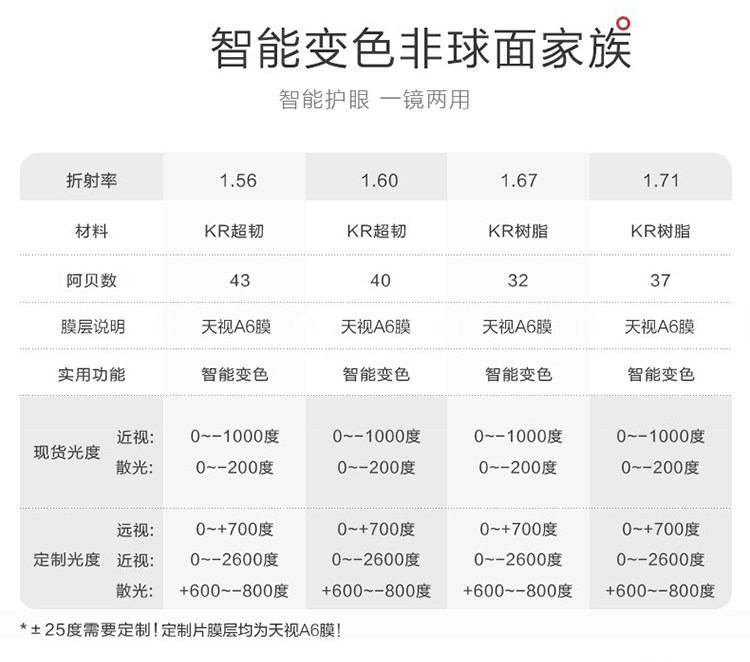 智能变色非球面家族

智能护眼 一镜两用

| 折射率 | 1.56 | 1.60 | 1.67 | 1.71 |
|---|---|---|---|---|
| 材料 | KR超韧 | KR超韧 | KR树脂 | KR树脂 |
| 阿贝数 | 43 | 40 | 32 | 37 |
| 膜层说明 | 天视A6膜 | 天视A6膜 | 天视A6膜 | 天视A6膜 |
| 实用功能 | 智能变色 | 智能变色 | 智能变色 | 智能变色 |
| 现货光度 近视: 散光: | 0~-1000度 0~-200度 | 0~-1000度 0~-200度 | 0~-1000度 0~-200度 | 0~-1000度 0~-200度 |
| 定制光度 远视: 近视: 散光: | 0~+700度 0~-2600度 +600~-800度 | 0~+700度 0~-2600度 +600~-800度 | 0~+700度 0~-2600度 +600~-800度 | 0~+700度 0~-2600度 +600~-800度 |

* ± 25度需要定制！定制片膜层均为天视A6膜！